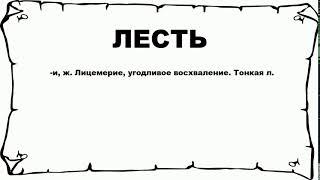 ЛЕСТЬ

-и, ж. Лицемерие, угодливое восхваление. Тонкая л.